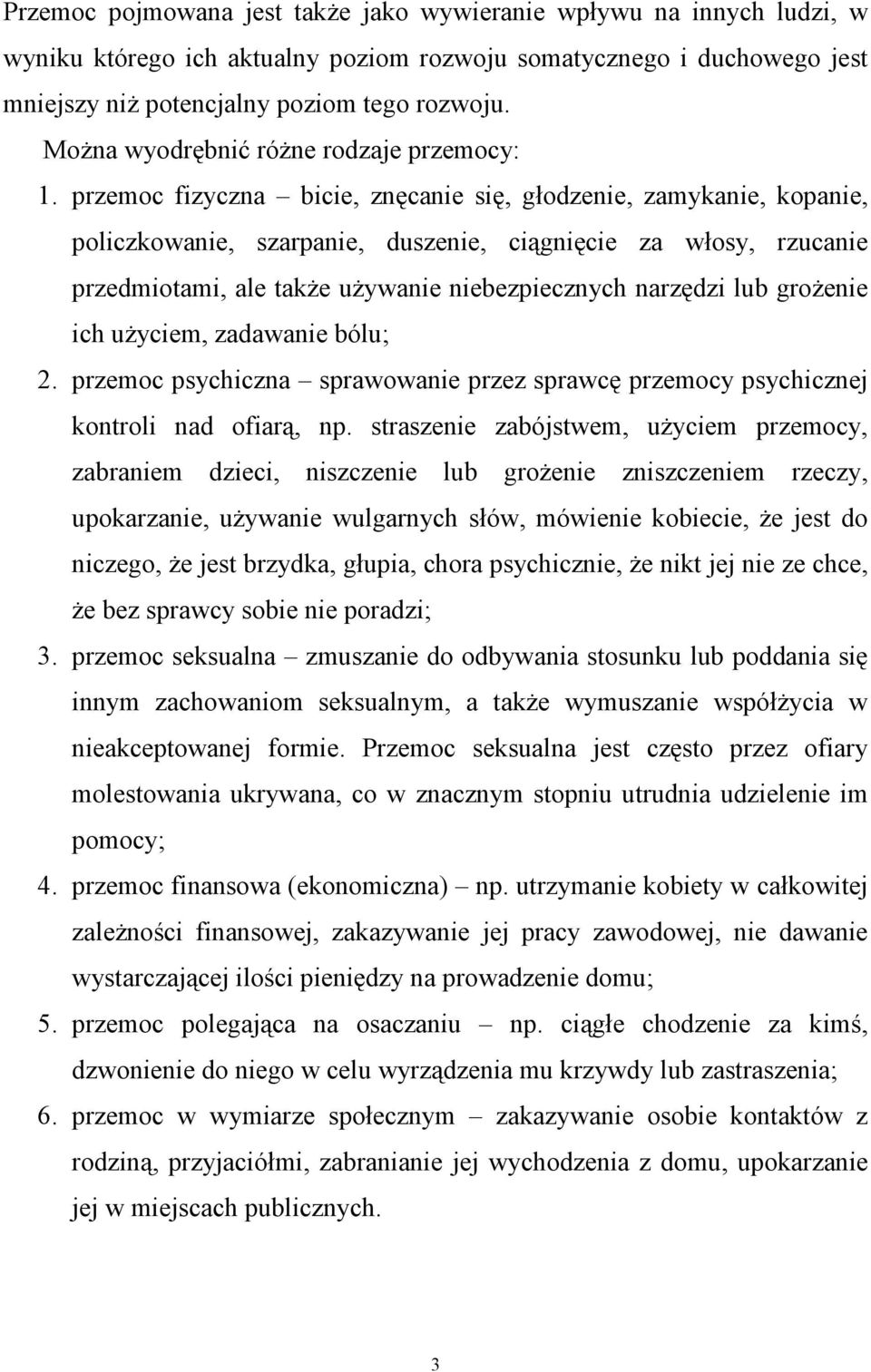 Przemoc pojmowana jest także jako wywieranie wpływu na innych ludzi, w wyniku którego ich aktualny poziom rozwoju somatycznego i duchowego jest mniejszy niż potencjalny poziom tego rozwoju.

Można wyodrębnić różne rodzaje przemocy:

1. przemoc fizyczna – bicie, znęcanie się, głodzenie, zamykanie, kopanie, policzkowanie, szarpanie, duszenie, ciągnięcie za włosy, rzucanie przedmiotami, ale także używanie niebezpiecznych narzędzi lub grożenie ich użyciem, zadawanie bólu;
2. przemoc psychiczna – sprawowanie przez sprawcę przemocy psychicznej kontroli nad ofiarą, np. straszenie zabójstwem, użyciem przemocy, zabraniem dzieci, niszczenie lub grożenie zniszczeniem rzeczy, upokarzanie, używanie wulgarnych słów, mówienie kobiecie, że jest do niczego, że jest brzydka, głupia, chora psychicznie, że nikt jej nie ze chce, że bez sprawcy sobie nie poradzi;
3. przemoc seksualna – zmuszanie do odbywania stosunku lub poddania się innym zachowaniom seksualnym, a także wymuszanie współżycia w nieakceptowanej formie. Przemoc seksualna jest często przez ofiary molestowania ukrywana, co w znacznym stopniu utrudnia udzielenie im pomocy;
4. przemoc finansowa (ekonomiczna) – np. utrzymanie kobiety w całkowitej zależności finansowej, zakazywanie jej pracy zawodowej, nie dawanie wystarczającej ilości pieniędzy na prowadzenie domu;
5. przemoc polegająca na osaczaniu – np. ciągłe chodzenie za kimś, dzwonienie do niego w celu wyrządzenia mu krzywdy lub zastraszenia;
6. przemoc w wymiarze społecznym – zakazywanie osobie kontaktów z rodziną, przyjaciółmi, zabranianie jej wychodzenia z domu, upokarzanie jej w miejscach publicznych.

3